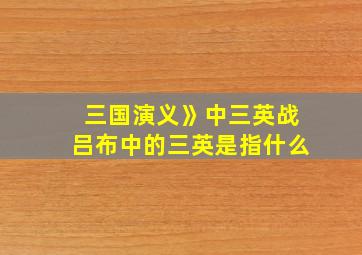 三国演义》中三英战吕布中的三英是指什么